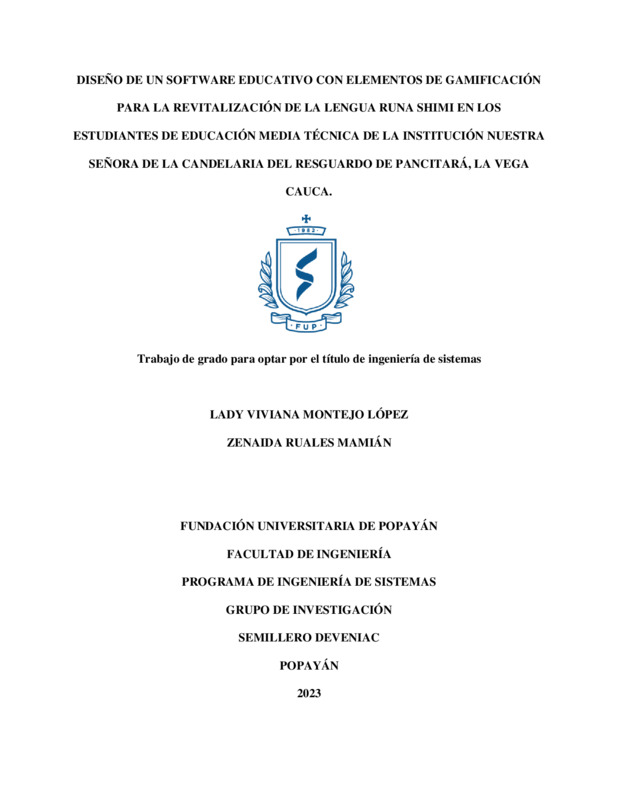 DISEÑO DE UN SOFTWARE EDUCATIVO CON ELEMENTOS DE GAMIFICACIÓN PARA LA REVITALIZACIÓN DE LA LENGUA RUNA SHIMI EN LOS ESTUDIANTES DE EDUCACIÓN MEDIA TÉCNICA DE LA INSTITUCIÓN NUESTRA SEÑORA DE LA CANDELARIA DEL RESGUARDO DE PANCITARÁ, LA VEGA CAUCA.

1982

FUP

Trabajo de grado para optar por el título de ingeniería de sistemas

LADY VIVIANA MONTEJO LÓPEZ

ZENAIDA RUALES MAMIÁN

FUNDACIÓN UNIVERSITARIA DE POPAYÁN

FACULTAD DE INGENIERÍA

PROGRAMA DE INGENIERÍA DE SISTEMAS

GRUPO DE INVESTIGACIÓN

SEMILLERO DEVENIAC

POPAYÁN

2023